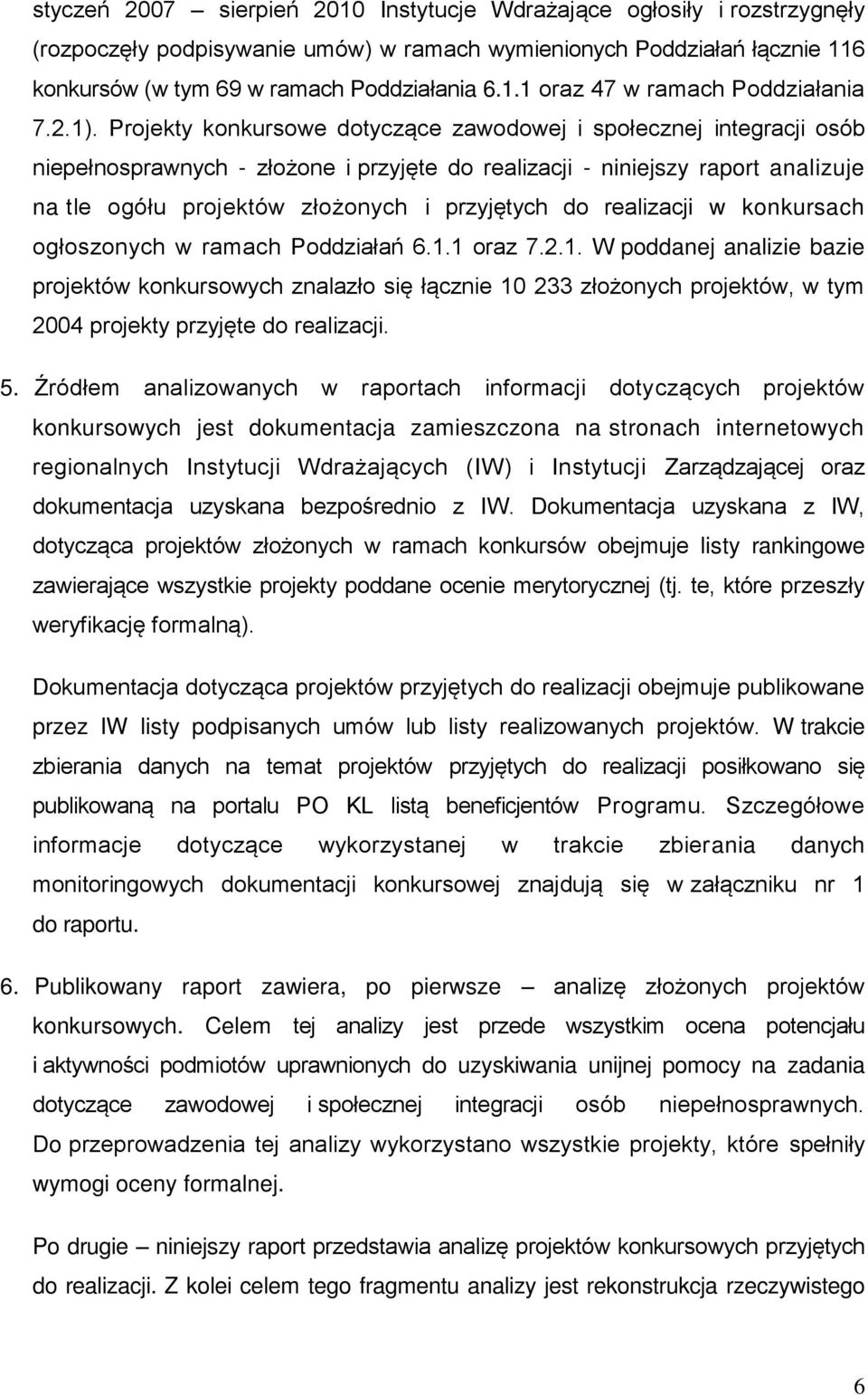 styczeń 2007 – sierpień 2010 Instytucje Wdrażające ogłosiły i rozstrzygnęły (rozpoczęły podpisywanie umów) w ramach wymienionych Poddziałań łącznie 116 konkursów (w tym 69 w ramach Poddziałania 6.1.1 oraz 47 w ramach Poddziałania 7.2.1). Projekty konkursowe dotyczące zawodowej i społecznej integracji osób niepełnosprawnych - złożone i przyjęte do realizacji - niniejszy raport analizuje na tle ogółu projektów złożonych i przyjętych do realizacji w konkursach ogłoszonych w ramach Poddziałań 6.1.1 oraz 7.2.1. W poddanej analizie bazie projektów konkursowych znalazło się łącznie 10 233 złożonych projektów, w tym 2004 projekty przyjęte do realizacji.

5. Źródłem analizowanych w raportach informacji dotyczących projektów konkursowych jest dokumentacja zamieszczona na stronach internetowych regionalnych Instytucji Wdrażających (IW) i Instytucji Zarządzającej oraz dokumentacja uzyskana bezpośrednio z IW. Dokumentacja uzyskana z IW, dotycząca projektów złożonych w ramach konkursów obejmuje listy rankingowe zawierające wszystkie projekty poddane ocenie merytorycznej (tj. te, które przeszły weryfikację formalną).

Dokumentacja dotycząca projektów przyjętych do realizacji obejmuje publikowane przez IW listy podpisanych umów lub listy realizowanych projektów. W trakcie zbierania danych na temat projektów przyjętych do realizacji posiłkowano się publikowaną na portalu PO KL listą beneficjentów Programu. Szczegółowe informacje dotyczące wykorzystanej w trakcie zbierania danych monitoringowych dokumentacji konkursowej znajdują się w załączniku nr 1 do raportu.

6. Publikowany raport zawiera, po pierwsze – analizę złożonych projektów konkursowych. Celem tej analizy jest przede wszystkim ocena potencjału i aktywności podmiotów uprawnionych do uzyskiwania unijnej pomocy na zadania dotyczące zawodowej i społecznej integracji osób niepełnosprawnych. Do przeprowadzenia tej analizy wykorzystano wszystkie projekty, które spełniły wymogi oceny formalnej.

Po drugie – niniejszy raport przedstawia analizę projektów konkursowych przyjętych do realizacji. Z kolei celem tego fragmentu analizy jest rekonstrukcja rzeczywistego

6